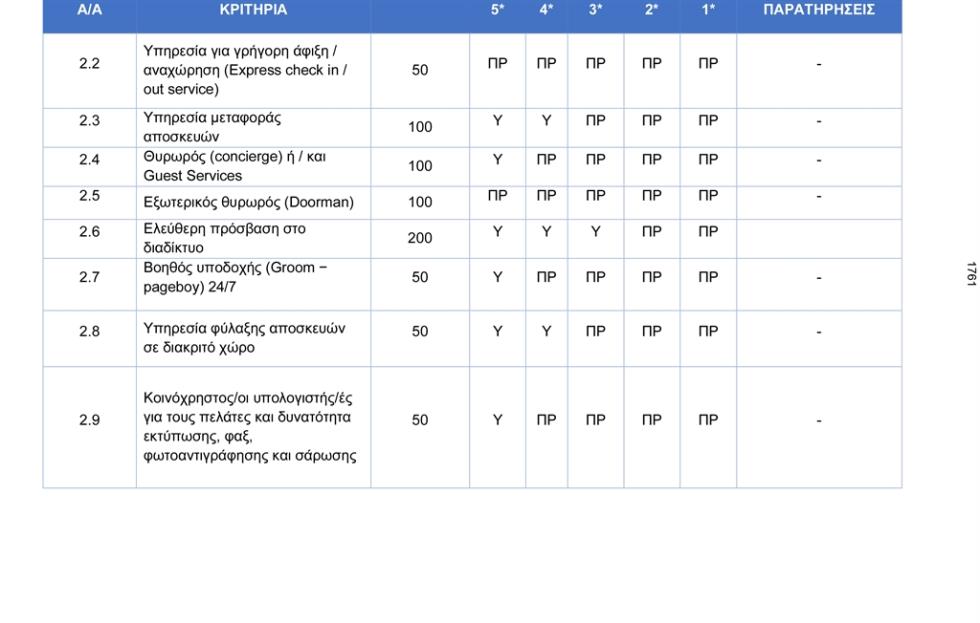 | Α/Α | ΚΡΙΤΗΡΙΑ | | 5* | 4* | 3* | 2* | 1* | ΠΑΡΑΤΗΡΗΣΕΙΣ |
|---|---|---|---|---|---|---|---|---|
| 2.2 | Υπηρεσία για γρήγορη άφιξη / αναχώρηση (Express check in / out service) | 50 | ΠΡ | ΠΡ | ΠΡ | ΠΡ | ΠΡ | - |
| 2.3 | Υπηρεσία μεταφοράς αποσκευών | 100 | Υ | Υ | ΠΡ | ΠΡ | ΠΡ | - |
| 2.4 | Θυρωρός (concierge) ή / και Guest Services | 100 | Υ | ΠΡ | ΠΡ | ΠΡ | ΠΡ | - |
| 2.5 | Εξωτερικός θυρωρός (Doorman) | 100 | ΠΡ | ΠΡ | ΠΡ | ΠΡ | ΠΡ | - |
| 2.6 | Ελεύθερη πρόσβαση στο διαδίκτυο | 200 | Υ | Υ | Υ | ΠΡ | ΠΡ | |
| 2.7 | Βοηθός υποδοχής (Groom – pageboy) 24/7 | 50 | Υ | ΠΡ | ΠΡ | ΠΡ | ΠΡ | - |
| 2.8 | Υπηρεσία φύλαξης αποσκευών σε διακριτό χώρο | 50 | Υ | Υ | ΠΡ | ΠΡ | ΠΡ | - |
| 2.9 | Κοινόχρηστος/οι υπολογιστής/ές για τους πελάτες και δυνατότητα εκτύπωσης, φαξ, φωτοαντιγράφησης και σάρωσης | 50 | Υ | ΠΡ | ΠΡ | ΠΡ | ΠΡ | - |

1761